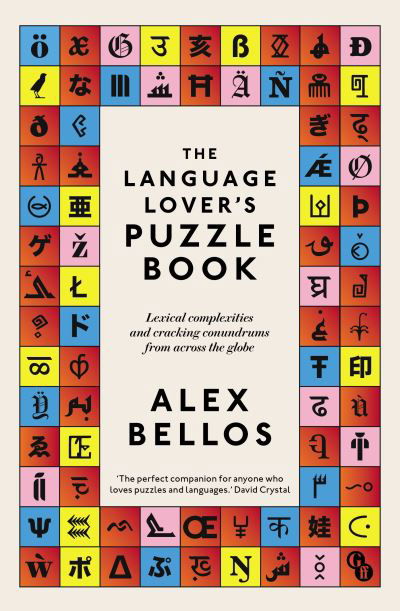 THE LANGUAGE LOVER'S PUZZLE BOOK

Lexical complexities and cracking conundrums from across the globe

ALEX BELLOS

'The perfect companion for anyone who loves puzzles and languages.' David Crystal